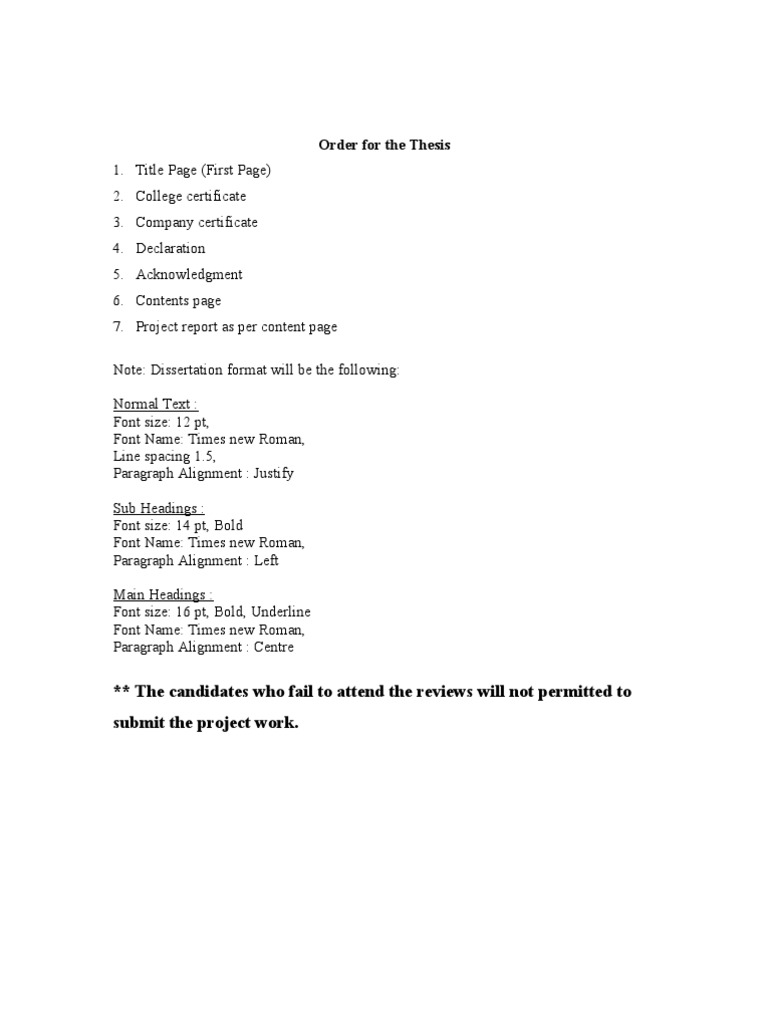 Order for the Thesis

1. Title Page (First Page)
2. College certificate
3. Company certificate
4. Declaration
5. Acknowledgment
6. Contents page
7. Project report as per content page

Note: Dissertation format will be the following:

Normal Text :
Font size: 12 pt,
Font Name: Times new Roman,
Line spacing 1.5,
Paragraph Alignment : Justify

Sub Headings :
Font size: 14 pt, Bold
Font Name: Times new Roman,
Paragraph Alignment : Left

Main Headings :
Font size: 16 pt, Bold, Underline
Font Name: Times new Roman,
Paragraph Alignment : Centre

** The candidates who fail to attend the reviews will not permitted to submit the project work.